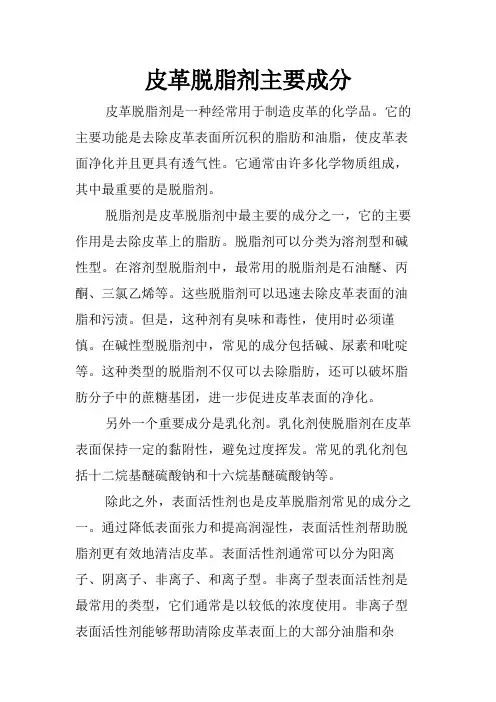 皮革脱脂剂主要成分

皮革脱脂剂是一种经常用于制造皮革的化学品。它的主要功能是去除皮革表面所沉积的脂肪和油脂，使皮革表面净化并且更具有透气性。它通常由许多化学物质组成，其中最重要的是脱脂剂。

脱脂剂是皮革脱脂剂中最主要的成分之一，它的主要作用是去除皮革上的脂肪。脱脂剂可以分类为溶剂型和碱性型。在溶剂型脱脂剂中，最常用的脱脂剂是石油醚、丙酮、三氯乙烯等。这些脱脂剂可以迅速去除皮革表面的油脂和污渍。但是，这种剂有臭味和毒性，使用时必须谨慎。在碱性型脱脂剂中，常见的成分包括碱、尿素和吡啶等。这种类型的脱脂剂不仅可以去除脂肪，还可以破坏脂肪分子中的蔗糖基团，进一步促进皮革表面的净化。

另外一个重要成分是乳化剂。乳化剂使脱脂剂在皮革表面保持一定的黏附性，避免过度挥发。常见的乳化剂包括十二烷基醚硫酸钠和十六烷基醚硫酸钠等。

除此之外，表面活性剂也是皮革脱脂剂常见的成分之一。通过降低表面张力和提高润湿性，表面活性剂帮助脱脂剂更有效地清洁皮革。表面活性剂通常可以分为阳离子、阴离子、非离子、和离子型。非离子型表面活性剂是最常用的类型，它们通常是以较低的浓度使用。非离子型表面活性剂能够帮助清除皮革表面上的大部分油脂和杂